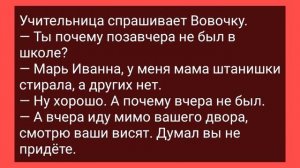 Учительница спрашивает Вовочку.
— Ты почему позавчера не был в школе?
— Марь Иванна, у меня мама штанишки стирала, а других нет.
— Ну хорошо. А почему вчера не был.
— А вчера иду мимо вашего двора, смотрю ваши висят. Думал вы не придёте.